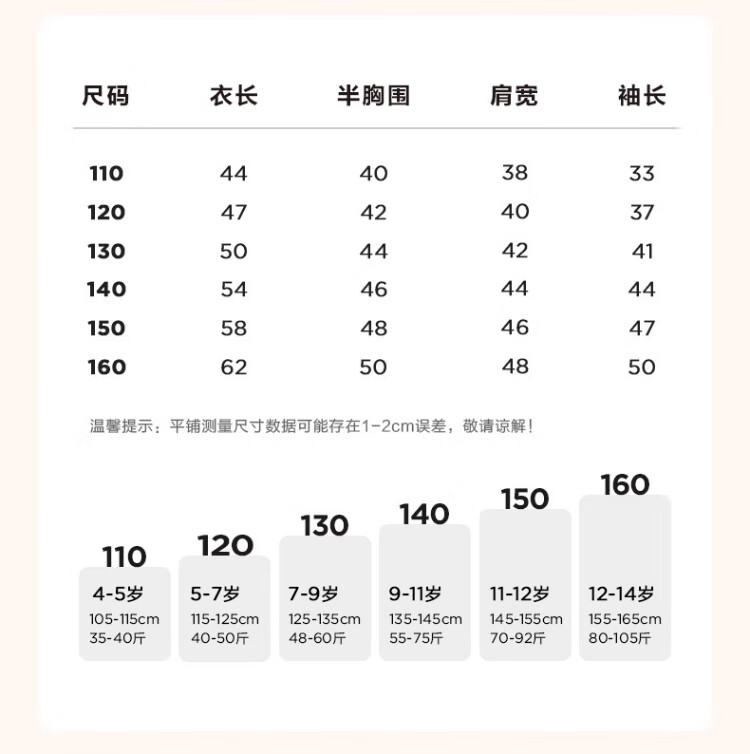 | 尺码 | 衣长 | 半胸围 | 肩宽 | 袖长 |
|---|---|---|---|---|
| 110 | 44 | 40 | 38 | 33 |
| 120 | 47 | 42 | 40 | 37 |
| 130 | 50 | 44 | 42 | 41 |
| 140 | 54 | 46 | 44 | 44 |
| 150 | 58 | 48 | 46 | 47 |
| 160 | 62 | 50 | 48 | 50 |

温馨提示：平铺测量尺寸数据可能存在1-2cm误差，敬请谅解！

110
4-5岁
105-115cm
35-40斤

120
5-7岁
115-125cm
40-50斤

130
7-9岁
125-135cm
48-60斤

140
9-11岁
135-145cm
55-75斤

150
11-12岁
145-155cm
70-92斤

160
12-14岁
155-165cm
80-105斤